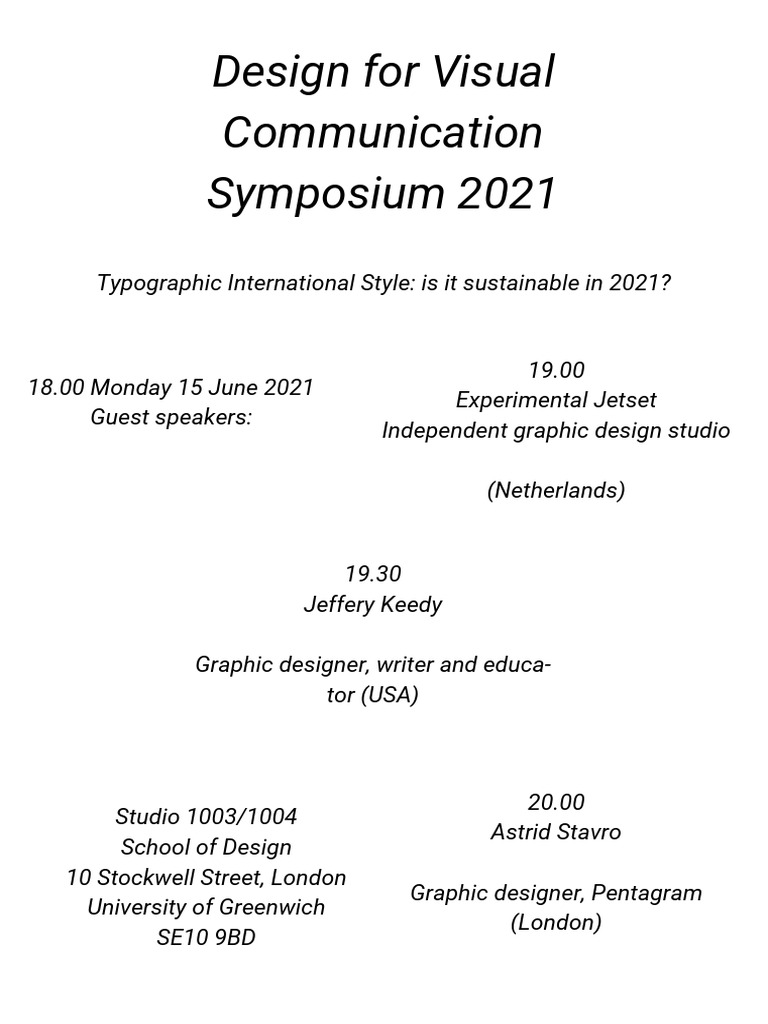 Design for Visual Communication Symposium 2021

Typographic International Style: is it sustainable in 2021?

18.00 Monday 15 June 2021
Guest speakers:

19.00
Experimental Jetset
Independent graphic design studio

(Netherlands)

19.30
Jeffery Keedy

Graphic designer, writer and educator (USA)

Studio 1003/1004
School of Design
10 Stockwell Street, London
University of Greenwich
SE10 9BD

20.00
Astrid Stavro

Graphic designer, Pentagram (London)